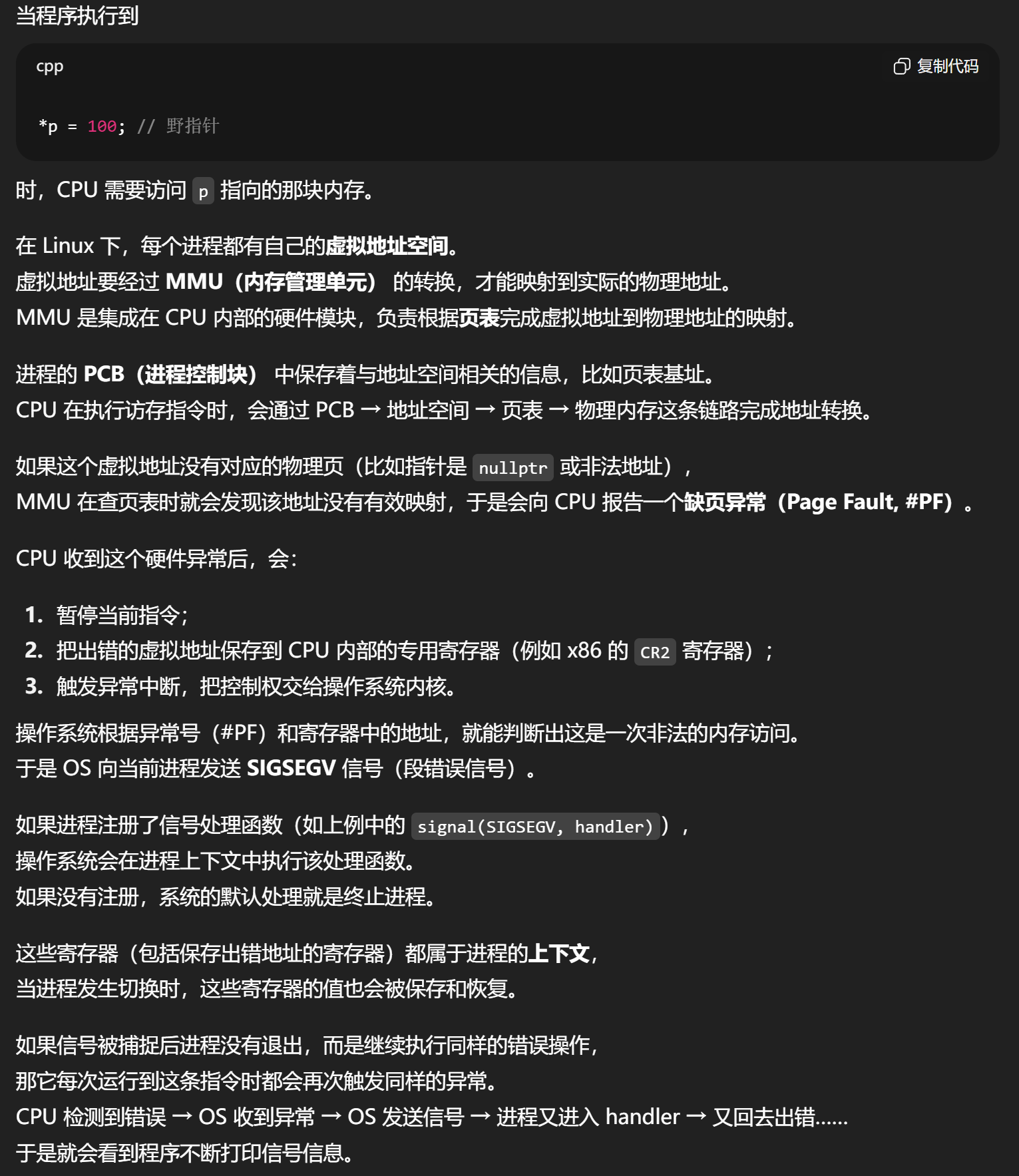 当程序执行到

cpp 复制代码

*p = 100; // 野指针

时，CPU 需要访问 p 指向的那块内存。

在 Linux 下，每个进程都有自己的虚拟地址空间。
虚拟地址要经过 MMU（内存管理单元） 的转换，才能映射到实际的物理地址。
MMU 是集成在 CPU 内部的硬件模块，负责根据页表完成虚拟地址到物理地址的映射。

进程的 PCB（进程控制块） 中保存着与地址空间相关的信息，比如页表基址。
CPU 在执行访存指令时，会通过 PCB → 地址空间 → 页表 → 物理内存这条链路完成地址转换。

如果这个虚拟地址没有对应的物理页（比如指针是 nullptr 或非法地址），
MMU 在查页表时就会发现该地址没有有效映射，于是会向 CPU 报告一个缺页异常（Page Fault, #PF）。

CPU 收到这个硬件异常后，会：

1. 暂停当前指令；
2. 把出错的虚拟地址保存到 CPU 内部的专用寄存器（例如 x86 的 CR2 寄存器）；
3. 触发异常中断，把控制权交给操作系统内核。

操作系统根据异常号（#PF）和寄存器中的地址，就能判断出这是一次非法的内存访问。
于是 OS 向当前进程发送 SIGSEGV 信号（段错误信号）。

如果进程注册了信号处理函数（如上例中的 signal(SIGSEGV, handler)），
操作系统会在进程上下文中执行该处理函数。
如果没有注册，系统的默认处理就是终止进程。

这些寄存器（包括保存出错地址的寄存器）都属于进程的上下文，
当进程发生切换时，这些寄存器的值也会被保存和恢复。

如果信号被捕捉后进程没有退出，而是继续执行同样的错误操作，
那它每次运行到这条指令时都会再次触发同样的异常。
CPU 检测到错误 → OS 收到异常 → OS 发送信号 → 进程又进入 handler → 又回去出错......
于是就会看到程序不断打印信号信息。